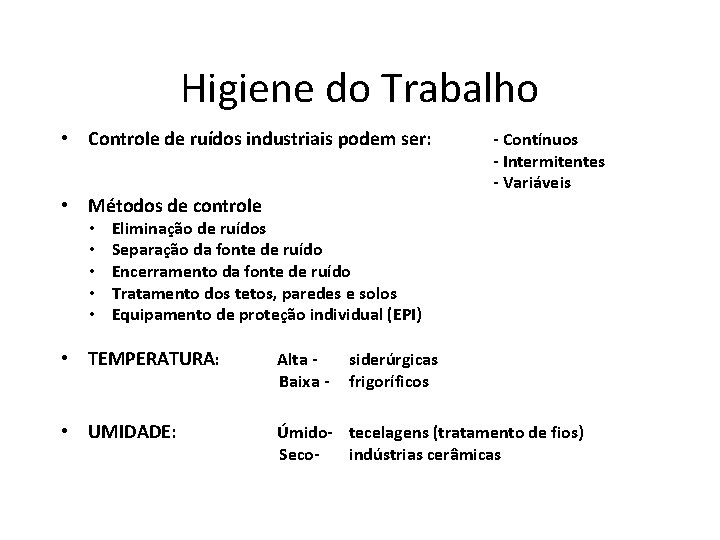 Higiene do Trabalho

• Controle de ruídos industriais podem ser: - Contínuos
- Intermitentes
- Variáveis

• Métodos de controle
• Eliminação de ruídos
• Separação da fonte de ruído
• Encerramento da fonte de ruído
• Tratamento dos tetos, paredes e solos
• Equipamento de proteção individual (EPI)

• TEMPERATURA: Alta - siderúrgicas
Baixa - frigoríficos

• UMIDADE: Úmido- tecelagens (tratamento de fios)
Seco- indústrias cerâmicas